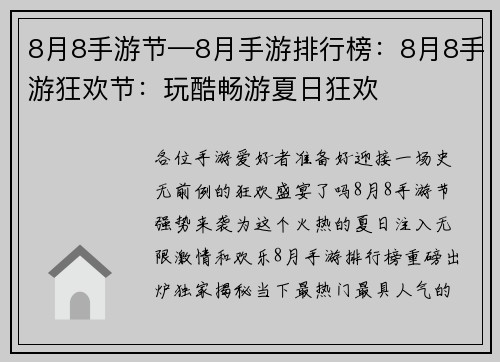 8月8手游节—8月手游排行榜：8月8手游狂欢节：玩酷畅游夏日狂欢

各位手游爱好者准备好迎接一场史无前例的狂欢盛宴了吗8月8手游节强势来袭为这个火热的夏日注入无限激情和欢乐8月手游排行榜重磅出炉独家揭秘当下最热门最具人气的